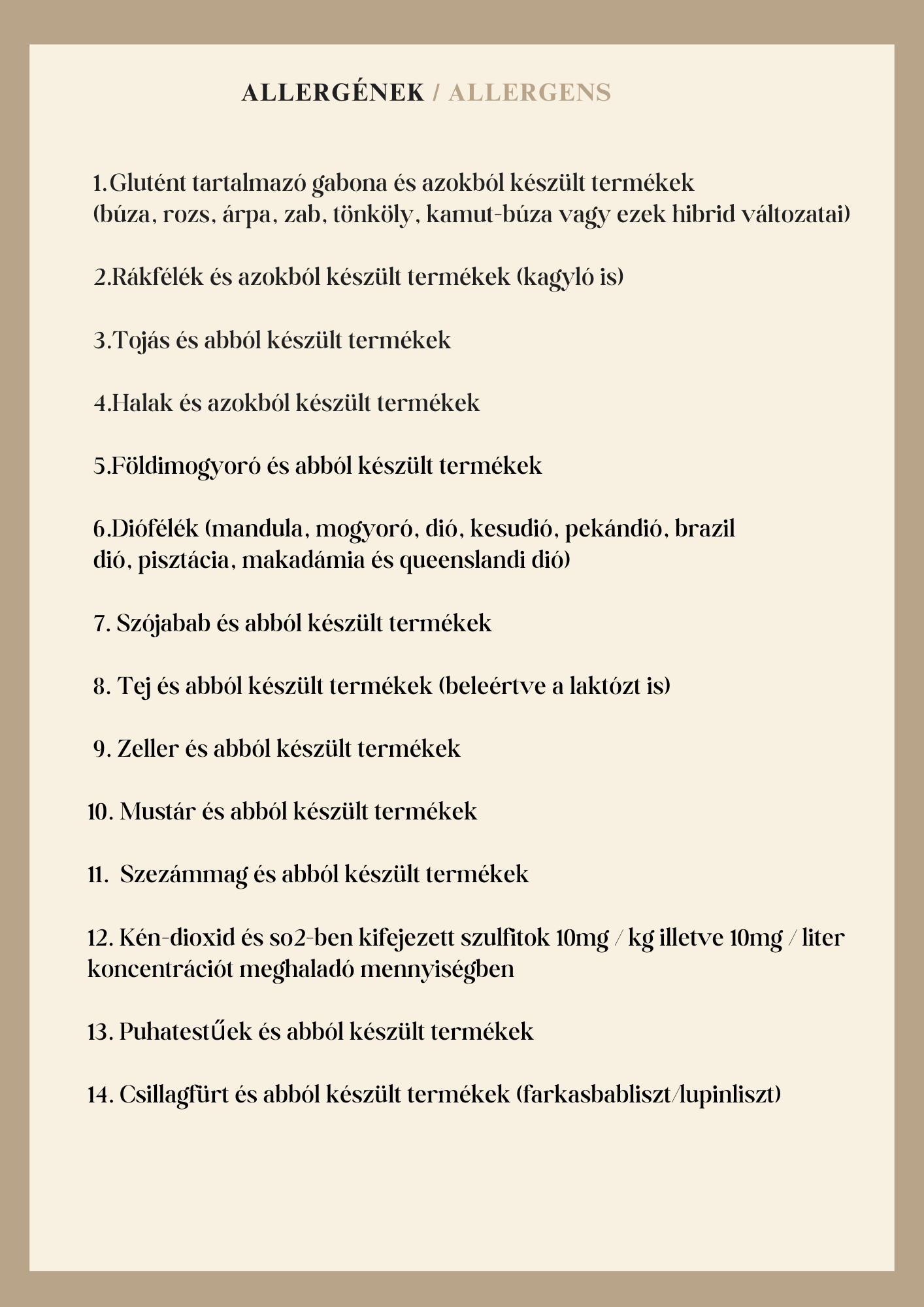 ALLERGÉNEK / ALLERGENS

1.Glutént tartalmazó gabona és azokból készült termékek (búza, rozs, árpa, zab, tönköly, kamut-búza vagy ezek hibrid változatai)

2.Rákfélék és azokból készült termékek (kagyló is)

3.Tojás és abból készült termékek

4.Halak és azokból készült termékek

5.Földimogyoró és abból készült termékek

6.Diófélék (mandula, mogyoró, dió, kesudió, pekándió, brazil dió, pisztácia, makadámia és queenslandi dió)

7. Szójabab és abból készült termékek

8. Tej és abból készült termékek (beleértve a laktózt is)

9. Zeller és abból készült termékek

10. Mustár és abból készült termékek

11. Szezámmag és abból készült termékek

12. Kén-dioxid és so2-ben kifejezett szulfitok 10mg / kg illetve 10mg / liter koncentrációt meghaladó mennyiségben

13. Puhatestűek és abból készült termékek

14. Csillagfürt és abból készült termékek (farkasbabliszt/lupinliszt)